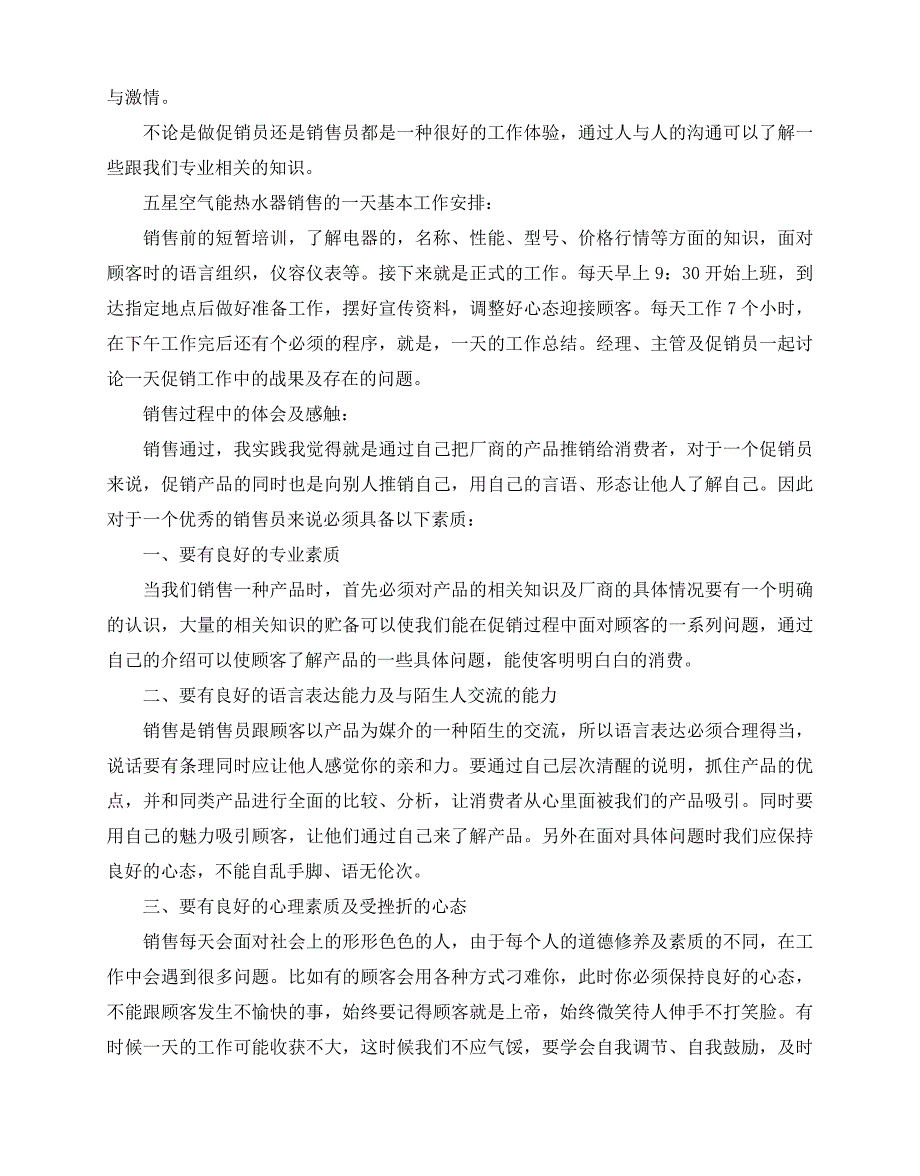 与激情。

不论是做促销员还是销售员都是一种很好的工作体验，通过人与人的沟通可以了解一些跟我们专业相关的知识。

五星空气能热水器销售的一天基本工作安排：

销售前的短暂培训，了解电器的，名称、性能、型号、价格行情等方面的知识，面对顾客时的语言组织，仪容仪表等。接下来就是正式的工作。每天早上 9：30 开始上班，到达指定地点后做好准备工作，摆好宣传资料，调整好心态迎接顾客。每天工作 7 个小时，在下午工作完后还有个必须的程序，就是，一天的工作总结。经理、主管及促销员一起讨论一天促销工作中的战果及存在的问题。

销售过程中的体会及感触：

销售通过，我实践我觉得就是通过自己把厂商的产品推销给消费者，对于一个促销员来说，促销产品的同时也是向别人推销自己，用自己的言语、形态让他人了解自己。因此对于一个优秀的销售员来说必须具备以下素质：

一、要有良好的专业素质

当我们销售一种产品时，首先必须对产品的相关知识及厂商的具体情况要有一个明确的认识，大量的相关知识的贮备可以使我们能在促销过程中面对顾客的一系列问题，通过自己的介绍可以使顾客了解产品的一些具体问题，能使客明明白白的消费。

二、要有良好的语言表达能力及与陌生人交流的能力

销售是销售员跟顾客以产品为媒介的一种陌生的交流，所以语言表达必须合理得当，说话要有条理同时应让他人感觉你的亲和力。要通过自己层次清醒的说明，抓住产品的优点，并和同类产品进行全面的比较、分析，让消费者从心里面被我们的产品吸引。同时要用自己的魅力吸引顾客，让他们通过自己来了解产品。另外在面对具体问题时我们应保持良好的心态，不能自乱手脚、语无伦次。

三、要有良好的心理素质及受挫折的心态

销售每天会面对社会上的形形色色的人，由于每个人的道德修养及素质的不同，在工作中会遇到很多问题。比如有的顾客会用各种方式刁难你，此时你必须保持良好的心态，不能跟顾客发生不愉快的事，始终要记得顾客就是上帝，始终微笑待人伸手不打笑脸。有时候一天的工作可能收获不大，这时候我们不应气馁，要学会自我调节、自我鼓励，及时